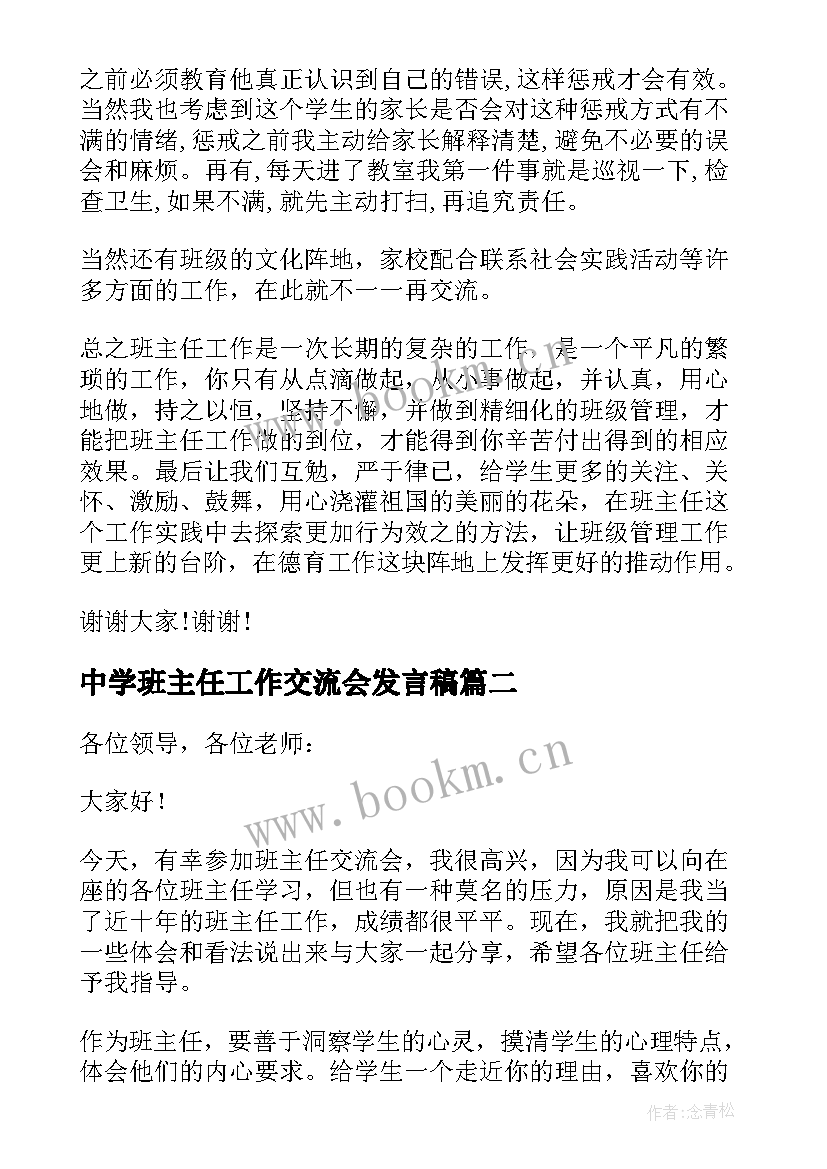 之前必须教育他真正认识到自己的错误,这样惩戒才会有效。当然我也考虑到这个学生的家长是否会对这种惩戒方式有不满的情绪,惩戒之前我主动给家长解释清楚,避免不必要的误会和麻烦。再有,每天进了教室我第一件事就是巡视一下,检查卫生,如果不满,就先主动打扫,再追究责任。

当然还有班级的文化阵地，家校配合联系社会实践活动等许多方面的工作，在此就不一一再交流。

总之班主任工作是一次长期的复杂的工作，是一个平凡的繁琐的工作，你只有从点滴做起，从小事做起，并认真，用心地做，持之以恒，坚持不懈，并做到精细化的班级管理，才能把班主任工作做的到位，才能得到你辛苦付出得到的相应效果。最后让我们互勉，严于律己，给学生更多的关注、关怀、激励、鼓舞，用心浇灌祖国的美丽的花朵，在班主任这个工作实践中去探索更加行为效之的方法，让班级管理工作更上新的台阶，在德育工作这块阵地上发挥更好的推动作用。

谢谢大家!谢谢!

中学班主任工作交流会发言稿篇二

各位领导，各位老师：

大家好！

今天，有幸参加班主任交流会，我很高兴，因为我可以向在座的各位班主任学习，但也有一种莫名的压力，原因是我当了近十年的班主任工作，成绩都很平平。现在，我就把我的一些体会和看法说出来与大家一起分享，希望各位班主任给予我指导。

作为班主任，要善于洞察学生的心灵，摸清学生的心理特点，体会他们的内心要求。给学生一个走近你的理由，喜欢你的

www.bookm.cn

作者:念青松